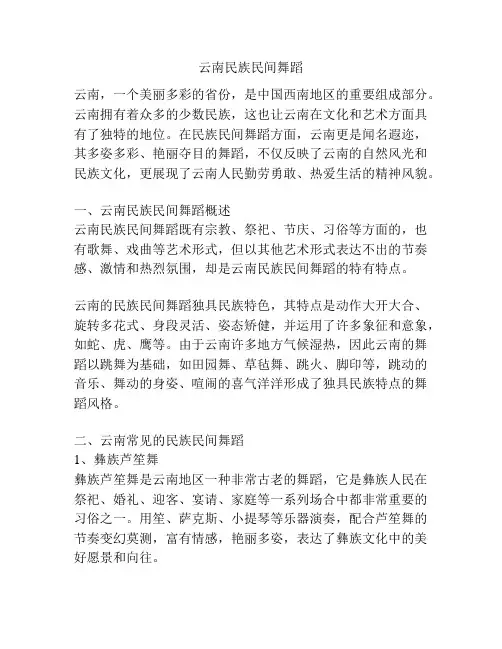 云南民族民间舞蹈

云南，一个美丽多彩的省份，是中国西南地区的重要组成部分。云南拥有着众多的少数民族，这也让云南在文化和艺术方面具有了独特的地位。在民族民间舞蹈方面，云南更是闻名遐迩，其多姿多彩、艳丽夺目的舞蹈，不仅反映了云南的自然风光和民族文化，更展现了云南人民勤劳勇敢、热爱生活的精神风貌。

一、云南民族民间舞蹈概述
云南民族民间舞蹈既有宗教、祭祀、节庆、习俗等方面的，也有歌舞、戏曲等艺术形式，但以其他艺术形式表达不出的节奏感、激情和热烈氛围，却是云南民族民间舞蹈的特有特点。

云南的民族民间舞蹈独具民族特色，其特点是动作大开大合、旋转多花式、身段灵活、姿态矫健，并运用了许多象征和意象，如蛇、虎、鹰等。由于云南许多地方气候湿热，因此云南的舞蹈以跳舞为基础，如田园舞、草毡舞、跳火、脚印等，跳动的音乐、舞动的身姿、喧闹的喜气洋洋形成了独具民族特点的舞蹈风格。

二、云南常见的民族民间舞蹈
1、彝族芦笙舞
彝族芦笙舞是云南地区一种非常古老的舞蹈，它是彝族人民在祭祀、婚礼、迎客、宴请、家庭等一系列场合中都非常重要的习俗之一。用笙、萨克斯、小提琴等乐器演奏，配合芦笙舞的节奏变幻莫测，富有情感，艳丽多姿，表达了彝族文化中的美好愿景和向往。